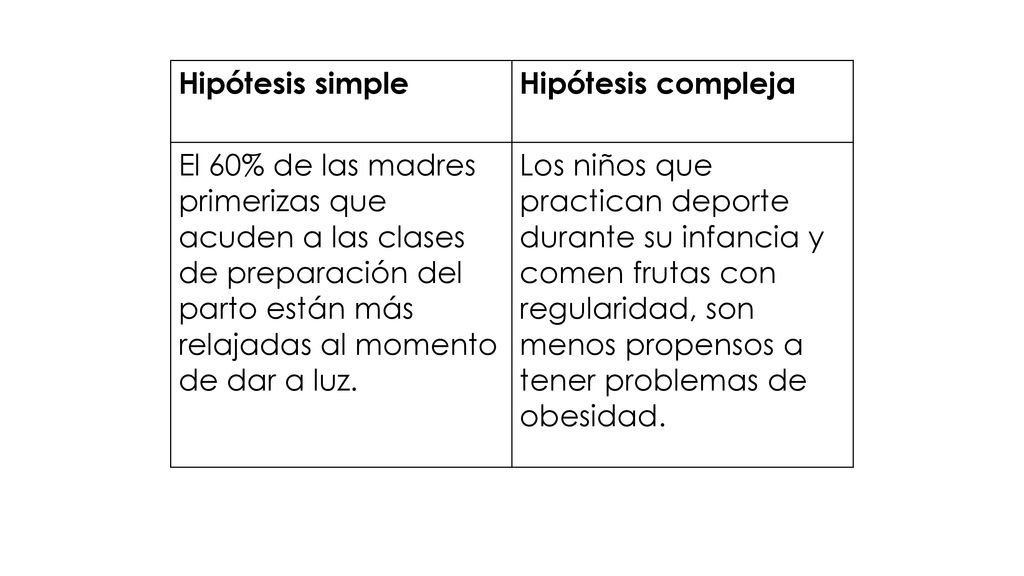 | Hipótesis simple | Hipótesis compleja |
|---|---|
| El 60% de las madres primerizas que acuden a las clases de preparación del parto están más relajadas al momento de dar a luz. | Los niños que practican deporte durante su infancia y comen frutas con regularidad, son menos propensos a tener problemas de obesidad. |